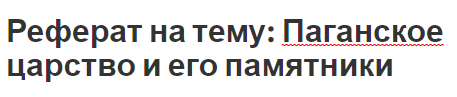 Реферат на тему: Паганское царство и его памятники